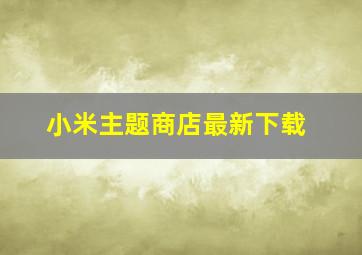 小米主题商店最新下载